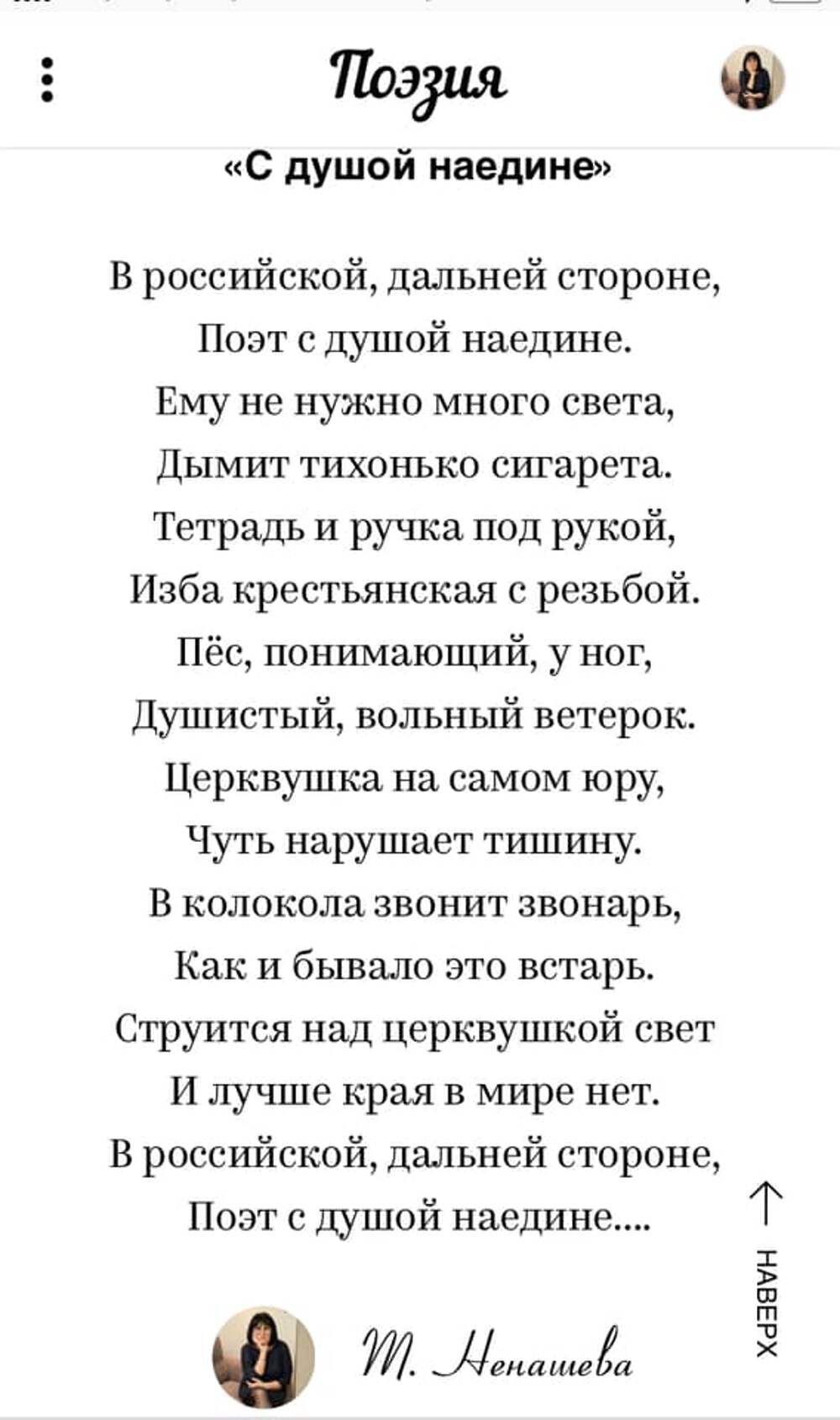 Поэзия

«С душой наедине»

В российской, дальней стороне,
Поэт с душой наедине.
Ему не нужно много света,
Дымит тихонько сигарета.
Тетрадь и ручка под рукой,
Изба крестьянская с резьбой.
Пёс, понимающий, у ног,
Душистый, вольный ветерок.
Церквушка на самом юру,
Чуть нарушает тишину.
В колокола звонит звонарь,
Как и бывало это встарь.
Струится над церквушкой свет
И лучше края в мире нет.
В российской, дальней стороне,
Поэт с душой наедине....

НАВЕРХ

Т. Ненашева